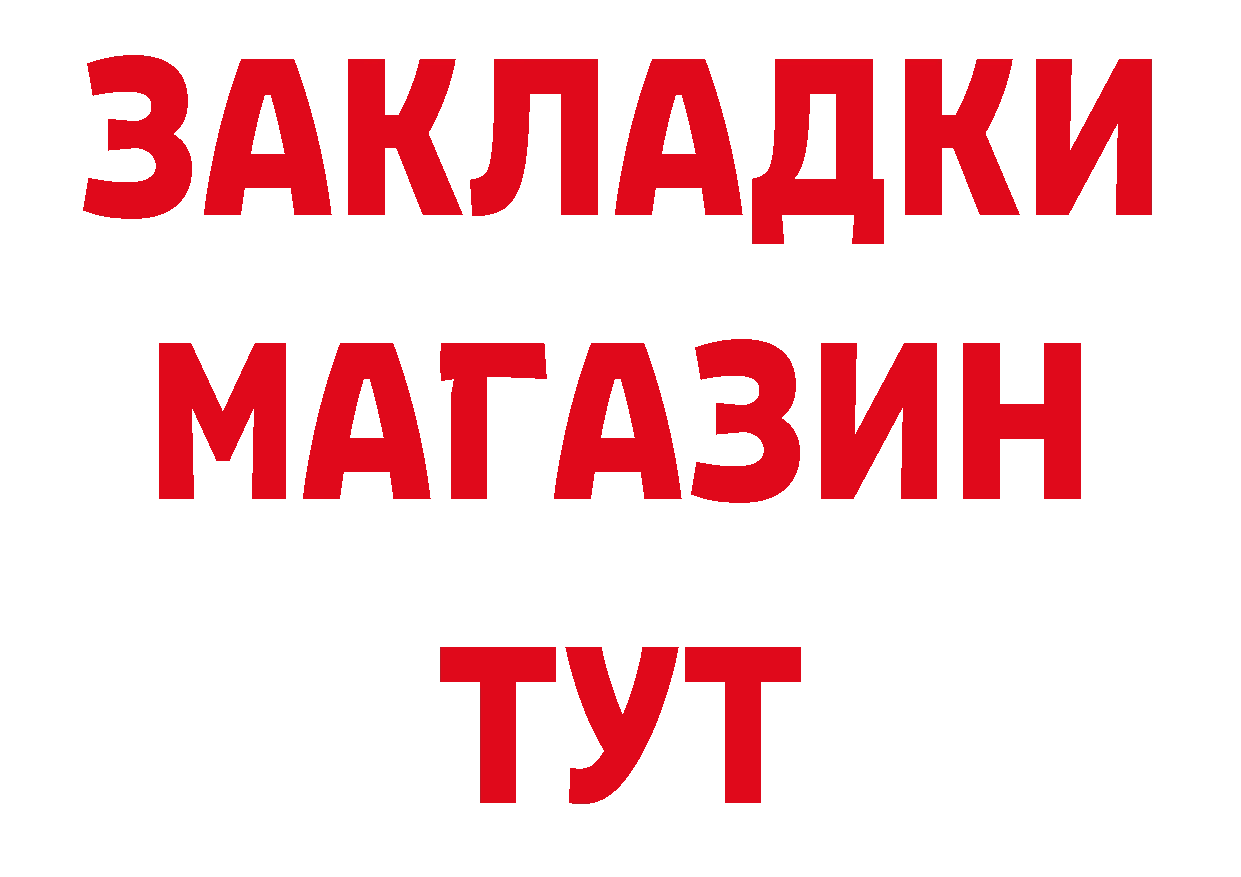 ЗАКЛАДКИ
МАГАЗИН
ТУТ